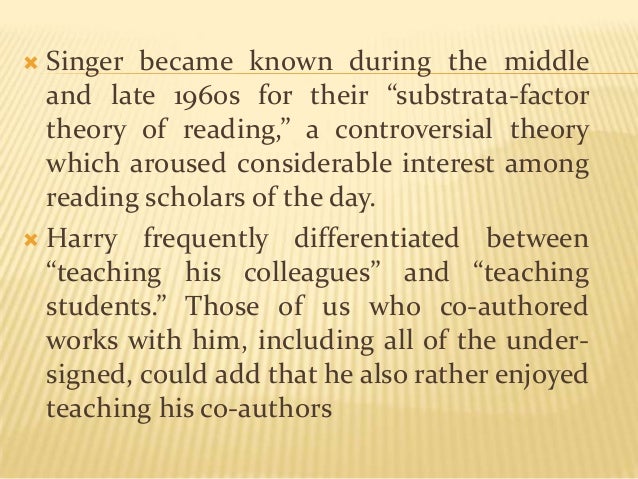 × Singer became known during the middle and late 1960s for their "substrata-factor theory of reading," a controversial theory which aroused considerable interest among reading scholars of the day.

× Harry frequently differentiated between "teaching his colleagues" and "teaching students." Those of us who co-authored works with him, including all of the undersigned, could add that he also rather enjoyed teaching his co-authors